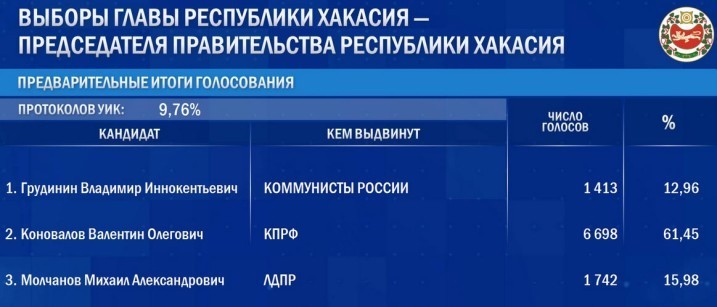 ВЫБОРЫ ГЛАВЫ РЕСПУБЛИКИ ХАКАСИЯ — ПРЕДСЕДАТЕЛЯ ПРАВИТЕЛЬСТВА РЕСПУБЛИКИ ХАКАСИЯ

ПРЕДВАРИТЕЛЬНЫЕ ИТОГИ ГОЛОСОВАНИЯ

ПРОТОКОЛОВ УИК: 9,76%

| КАНДИДАТ | КЕМ ВЫДВИНУТ | ЧИСЛО ГОЛОСОВ | % |
|---|---|---|---|
| 1. Грудинин Владимир Иннокентьевич | КОММУНИСТЫ РОССИИ | 1 413 | 12,96 |
| 2. Коновалов Валентин Олегович | КПРФ | 6 698 | 61,45 |
| 3. Молчанов Михаил Александрович | ЛДПР | 1 742 | 15,98 |